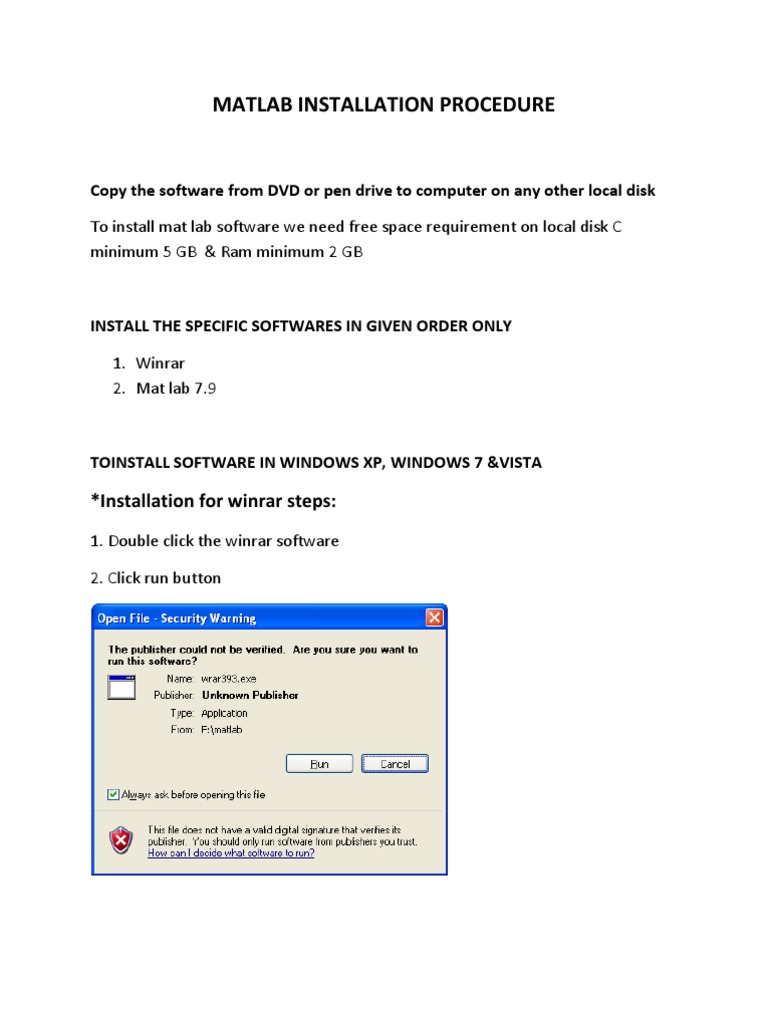 MATLAB INSTALLATION PROCEDURE

Copy the software from DVD or pen drive to computer on any other local disk

To install mat lab software we need free space requirement on local disk C minimum 5 GB & Ram minimum 2 GB

INSTALL THE SPECIFIC SOFTWARES IN GIVEN ORDER ONLY

1. Winrar
2. Mat lab 7.9

TOINSTALL SOFTWARE IN WINDOWS XP, WINDOWS 7 &VISTA

*Installation for winrar steps:

1. Double click the winrar software

2. Click run button

Open File - Security Warning

The publisher could not be verified. Are you sure you want to run this software?

Name: wrar393.exe
Publisher: Unknown Publisher
Type: Application
From: F:\matlab

Run Cancel

Always ask before opening this file

This file does not have a valid digital signature that verifies its publisher. You should only run software from publishers you trust. How can I decide what software to run?